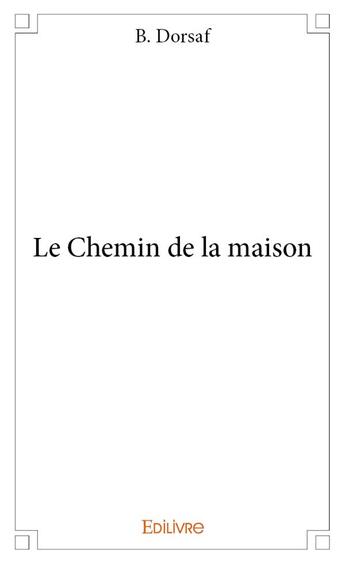 B. Dorsaf

Le Chemin de la maison

Edilivre